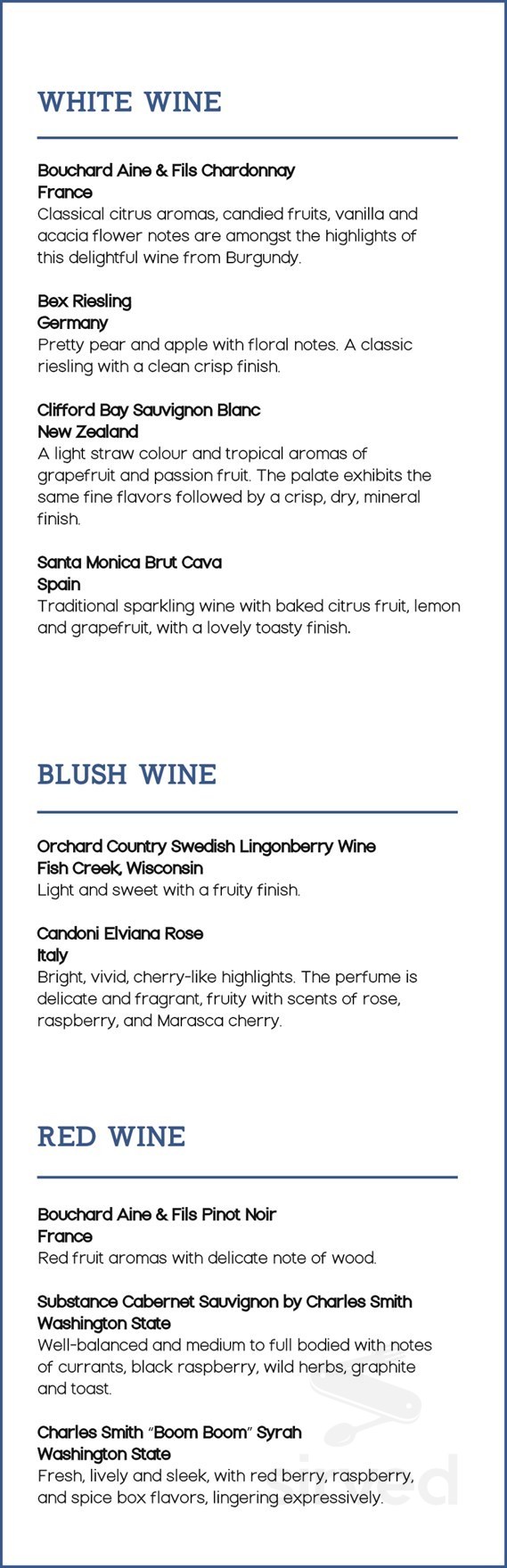 WHITE WINE

Bouchard Aine & Fils Chardonnay
France
Classical citrus aromas, candied fruits, vanilla and acacia flower notes are amongst the highlights of this delightful wine from Burgundy.

Bex Riesling
Germany
Pretty pear and apple with floral notes. A classic riesling with a clean crisp finish.

Clifford Bay Sauvignon Blanc
New Zealand
A light straw colour and tropical aromas of grapefruit and passion fruit. The palate exhibits the same fine flavors followed by a crisp, dry, mineral finish.

Santa Monica Brut Cava
Spain
Traditional sparkling wine with baked citrus fruit, lemon and grapefruit, with a lovely toasty finish.

BLUSH WINE

Orchard Country Swedish Lingonberry Wine
Fish Creek, Wisconsin
Light and sweet with a fruity finish.

Candoni Elviana Rose
Italy
Bright, vivid, cherry-like highlights. The perfume is delicate and fragrant, fruity with scents of rose, raspberry, and Marasca cherry.

RED WINE

Bouchard Aine & Fils Pinot Noir
France
Red fruit aromas with delicate note of wood.

Substance Cabernet Sauvignon by Charles Smith
Washington State
Well-balanced and medium to full bodied with notes of currants, black raspberry, wild herbs, graphite and toast.

Charles Smith "Boom Boom" Syrah
Washington State
Fresh, lively and sleek, with red berry, raspberry, and spice box flavors, lingering expressively.